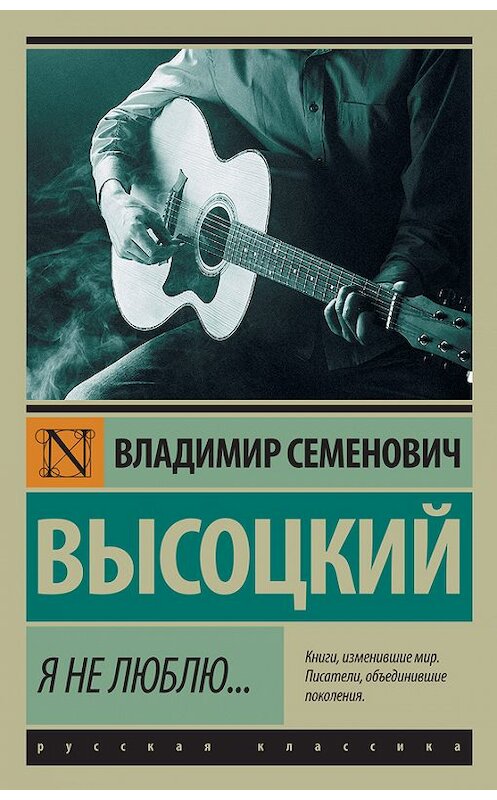 N

ВЛАДИМИР СЕМЕНОВИЧ

ВЫСОЦКИЙ

Я НЕ ЛЮБЛЮ...

Книги, изменившие мир. Писатели, объединившие поколения.

русская классика